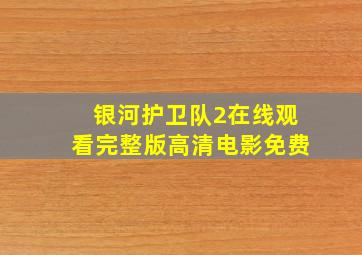 银河护卫队2在线观看完整版高清电影免费